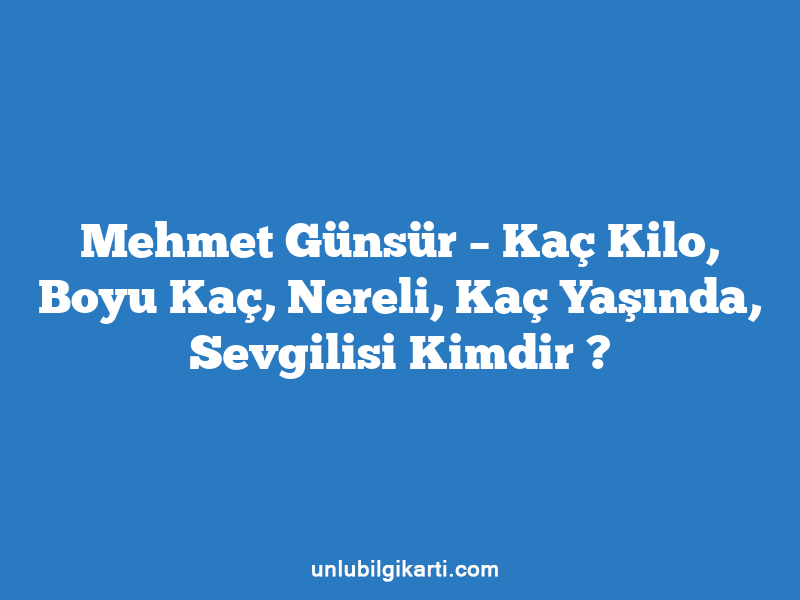 Mehmet Günsür – Kaç Kilo, Boyu Kaç, Nereli, Kaç Yaşında, Sevgilisi Kimdir ?

unlubilgikarti.com